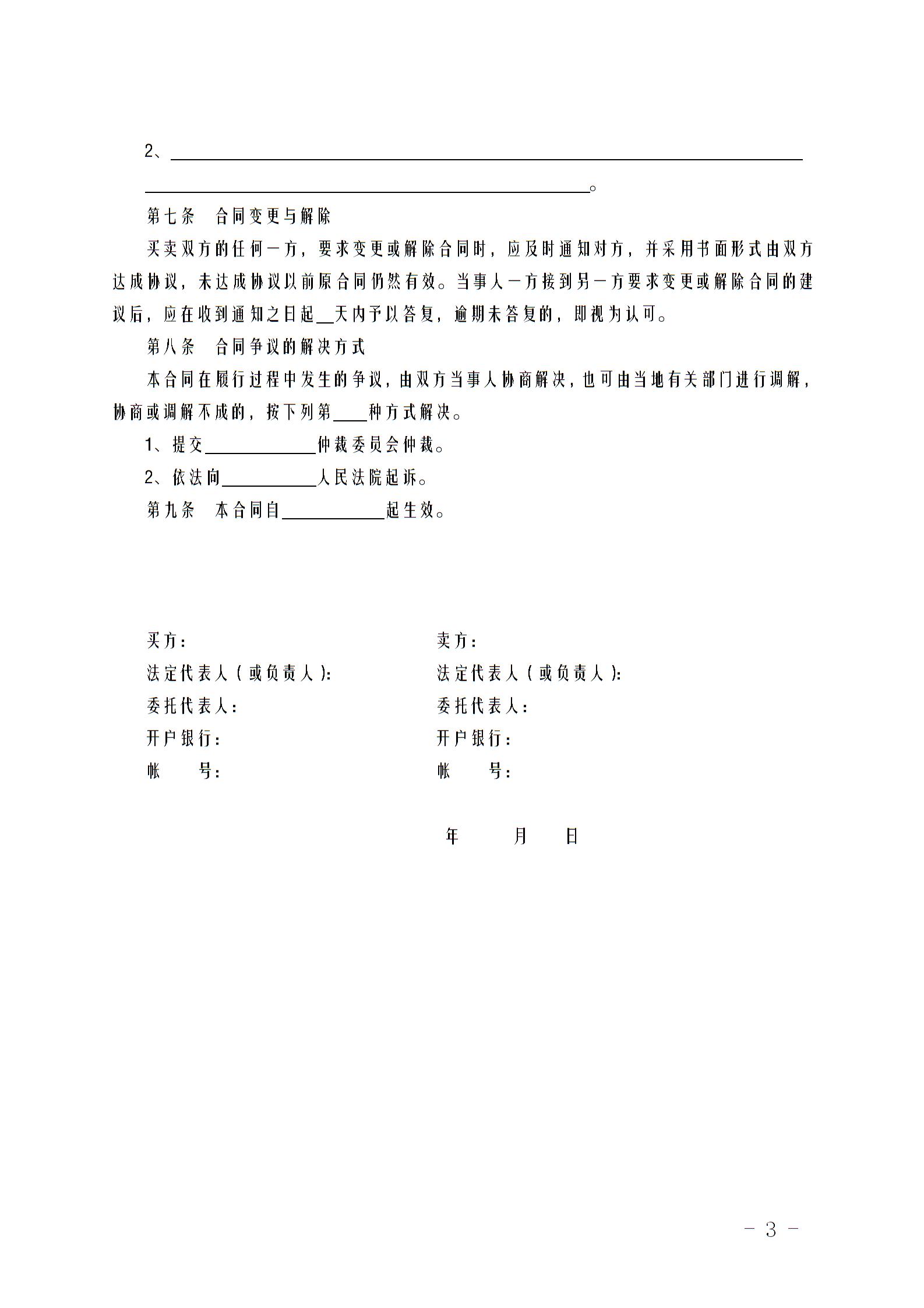 2、____

____。

第七条 合同变更与解除

买卖双方的任何一方，要求变更或解除合同时，应及时通知对方，并采用书面形式由双方达成协议，未达成协议以前原合同仍然有效。当事人一方接到另一方要求变更或解除合同的建议后，应在收到通知之日起____天内予以答复，逾期未答复的，即视为认可。

第八条 合同争议的解决方式

本合同在履行过程中发生的争议，由双方当事人协商解决，也可由当地有关部门进行调解，协商或调解不成的，按下列第____种方式解决。

1、提交____仲裁委员会仲裁。

2、依法向____人民法院起诉。

第九条 本合同自____起生效。

买方：
法定代表人（或负责人）：
委托代表人：
开户银行：
帐 号：

卖方：
法定代表人（或负责人）：
委托代表人：
开户银行：
帐 号：

年 月 日

- 3 -